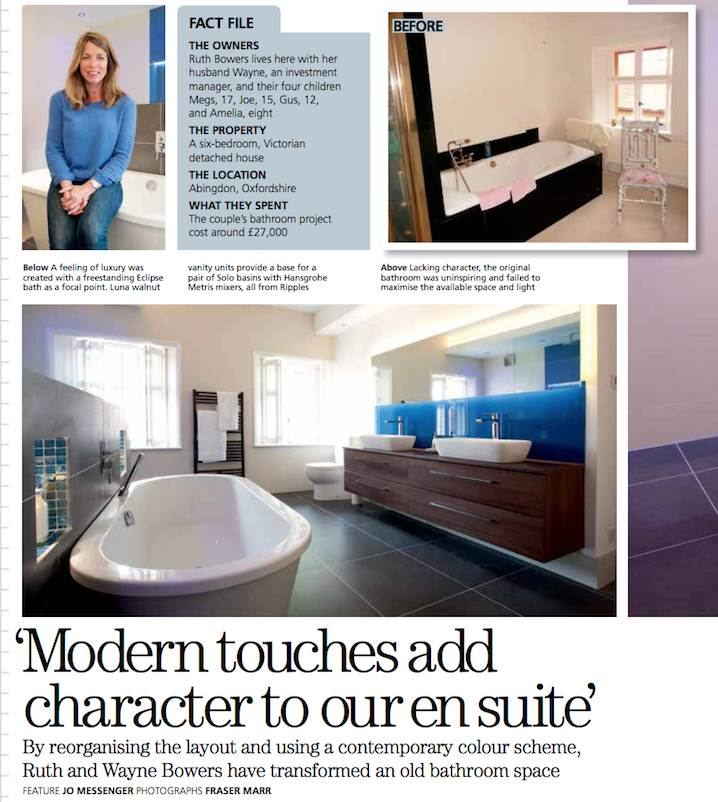 FACT FILE

THE OWNERS
Ruth Bowers lives here with her husband Wayne, an investment manager, and their four children Megs, 17, Joe, 15, Gus, 12, and Amelia, eight

THE PROPERTY
A six-bedroom, Victorian detached house

THE LOCATION
Abingdon, Oxfordshire

WHAT THEY SPENT
The couple's bathroom project cost around £27,000

BEFORE

Below A feeling of luxury was created with a freestanding Eclipse bath as a focal point. Luna walnut vanity units provide a base for a pair of Solo basins with Hansgrohe Metris mixers, all from Ripples

Above Lacking character, the original bathroom was uninspiring and failed to maximise the available space and light

'Modern touches add character to our en suite'

By reorganising the layout and using a contemporary colour scheme, Ruth and Wayne Bowers have transformed an old bathroom space

FEATURE JO MESSENGER PHOTOGRAPHS FRASER MARR